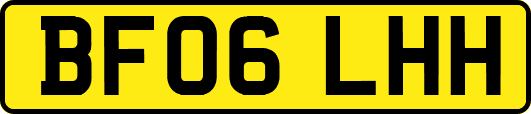 BF06 LHH